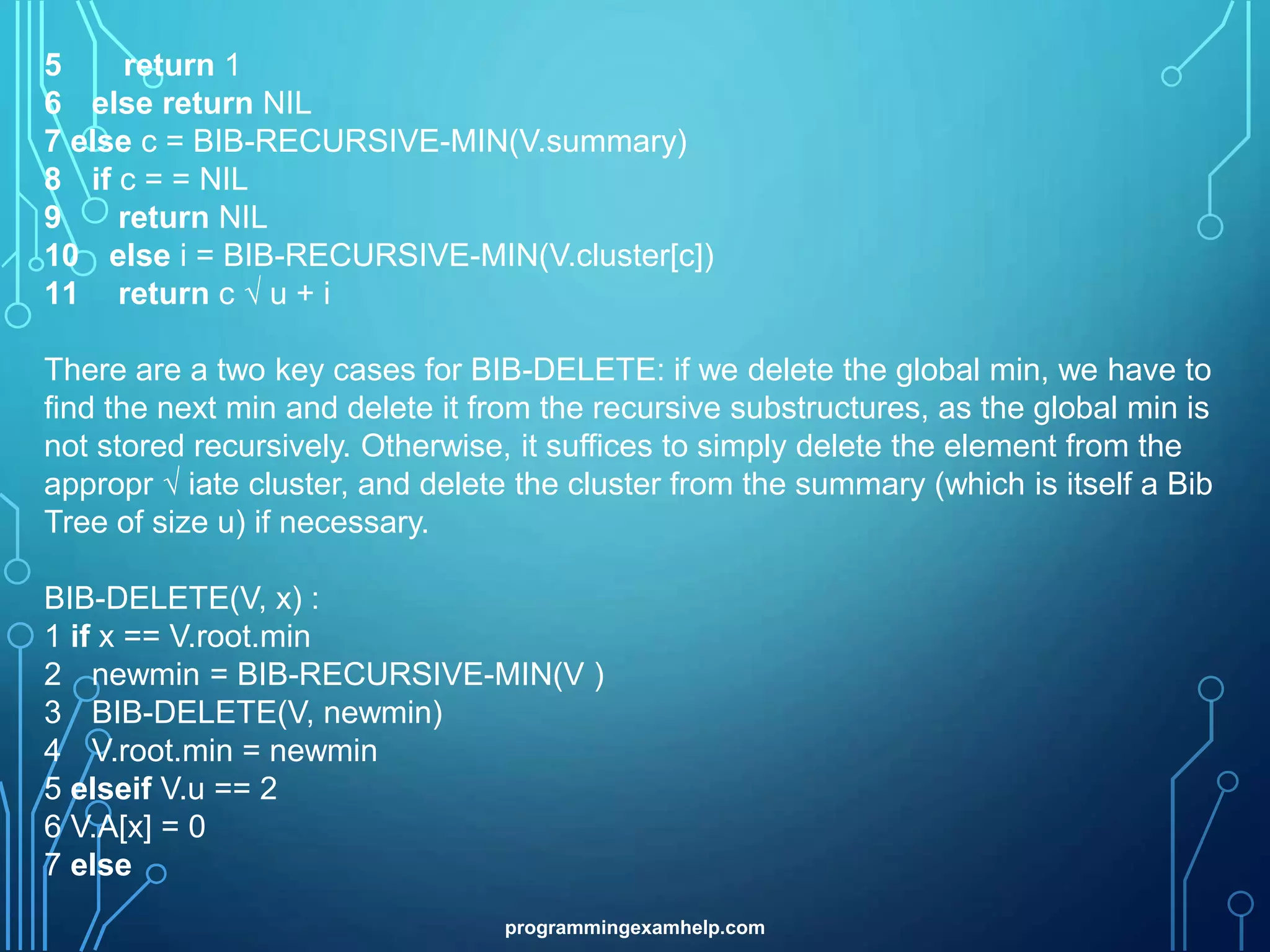 5 return 1
6 else return NIL
7 else c = BIB-RECURSIVE-MIN(V.summary)
8 if c = = NIL
9 return NIL
10 else i = BIB-RECURSIVE-MIN(V.cluster[c])
11 return c √ u + i

There are a two key cases for BIB-DELETE: if we delete the global min, we have to find the next min and delete it from the recursive substructures, as the global min is not stored recursively. Otherwise, it suffices to simply delete the element from the appropr √ iate cluster, and delete the cluster from the summary (which is itself a Bib Tree of size u) if necessary.

BIB-DELETE(V, x) :
1 if x == V.root.min
2 newmin = BIB-RECURSIVE-MIN(V )
3 BIB-DELETE(V, newmin)
4 V.root.min = newmin
5 elseif V.u == 2
6 V.A[x] = 0
7 else

programmingexamhelp.com